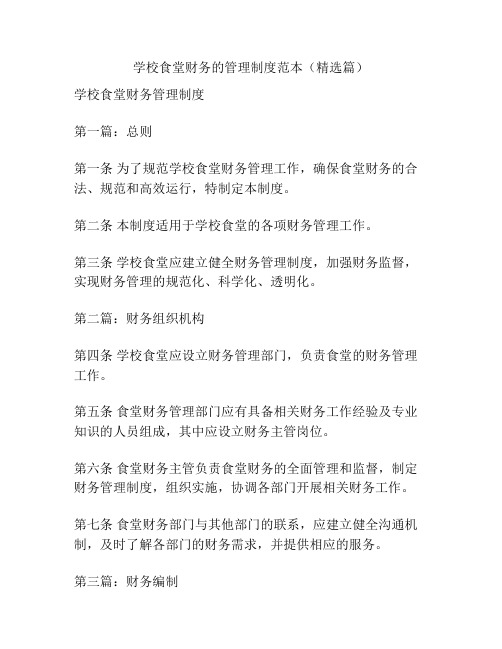 学校食堂财务的管理制度范本（精选篇）

学校食堂财务管理制度

第一篇：总则

第一条 为了规范学校食堂财务管理工作，确保食堂财务的合法、规范和高效运行，特制定本制度。

第二条 本制度适用于学校食堂的各项财务管理工作。

第三条 学校食堂应建立健全财务管理制度，加强财务监督，实现财务管理的规范化、科学化、透明化。

第二篇：财务组织机构

第四条 学校食堂应设立财务管理部门，负责食堂的财务管理工作。

第五条 食堂财务管理部门应有具备相关财务工作经验及专业知识的人员组成，其中应设立财务主管岗位。

第六条 食堂财务主管负责食堂财务的全面管理和监督，制定财务管理制度，组织实施，协调各部门开展相关财务工作。

第七条 食堂财务部门与其他部门的联系，应建立健全沟通机制，及时了解各部门的财务需求，并提供相应的服务。

第三篇：财务编制